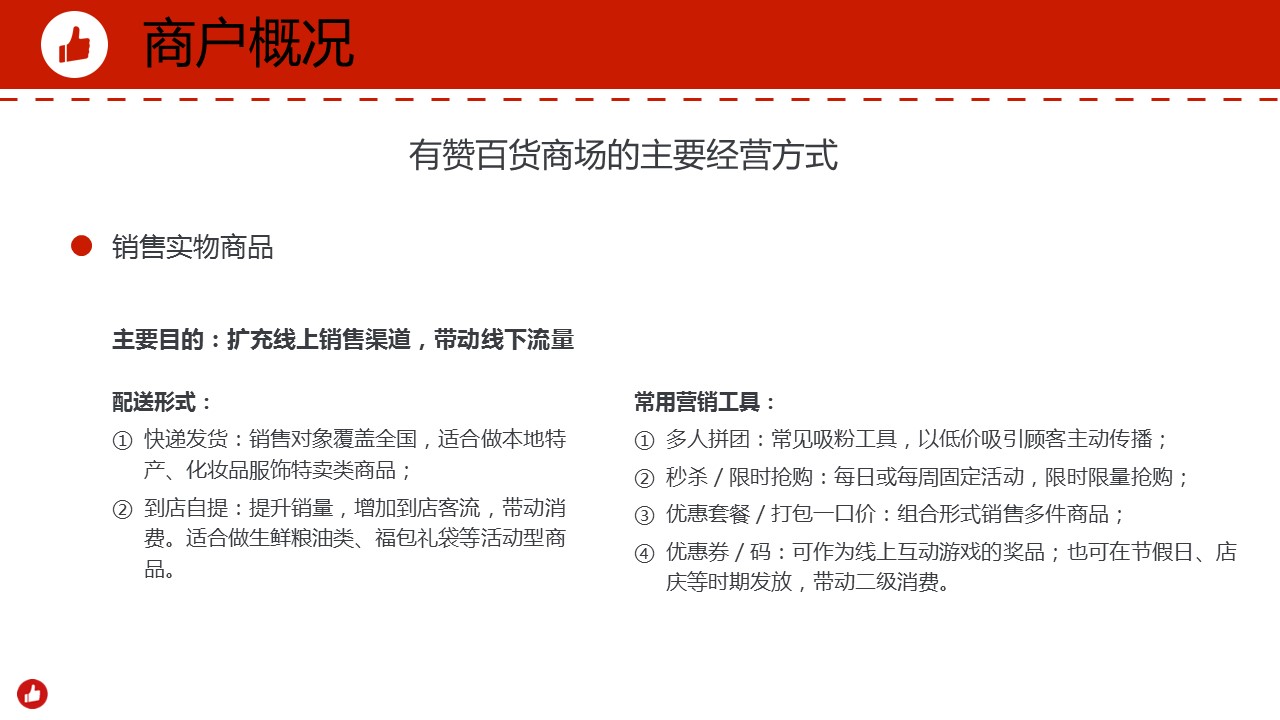 商户概况

有赞百货商场的主要经营方式

销售实物商品

主要目的：扩充线上销售渠道，带动线下流量

配送形式：

① 快递发货：销售对象覆盖全国，适合做本地特产、化妆品服饰特卖类商品；

② 到店自提：提升销量，增加到店客流，带动消费。适合做生鲜粮油类、福包礼袋等活动型商品。

常用营销工具：

① 多人拼团：常见吸粉工具，以低价吸引顾客主动传播；

② 秒杀 / 限时抢购：每日或每周固定活动，限时限量抢购；

③ 优惠套餐 / 打包一口价：组合形式销售多件商品；

④ 优惠券 / 码：可作为线上互动游戏的奖品；也可在节假日、店庆等时期发放，带动二级消费。